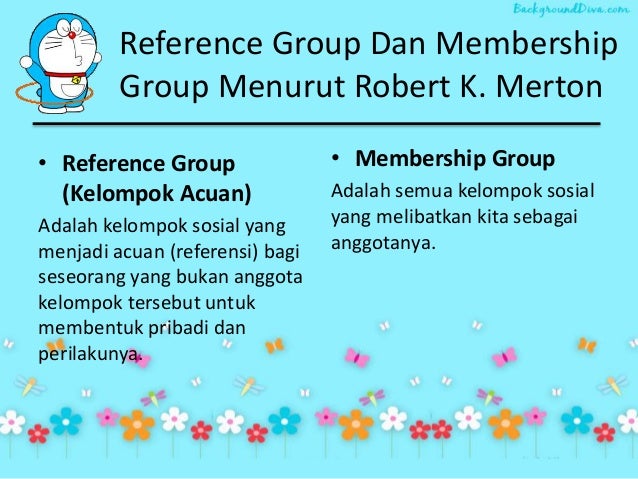 Reference Group Dan Membership Group Menurut Robert K. Merton

• Reference Group (Kelompok Acuan)

Adalah kelompok sosial yang menjadi acuan (referensi) bagi seseorang yang bukan anggota kelompok tersebut untuk membentuk pribadi dan perilakunya.

• Membership Group

Adalah semua kelompok sosial yang melibatkan kita sebagai anggotanya.

BackgroundDiva.com